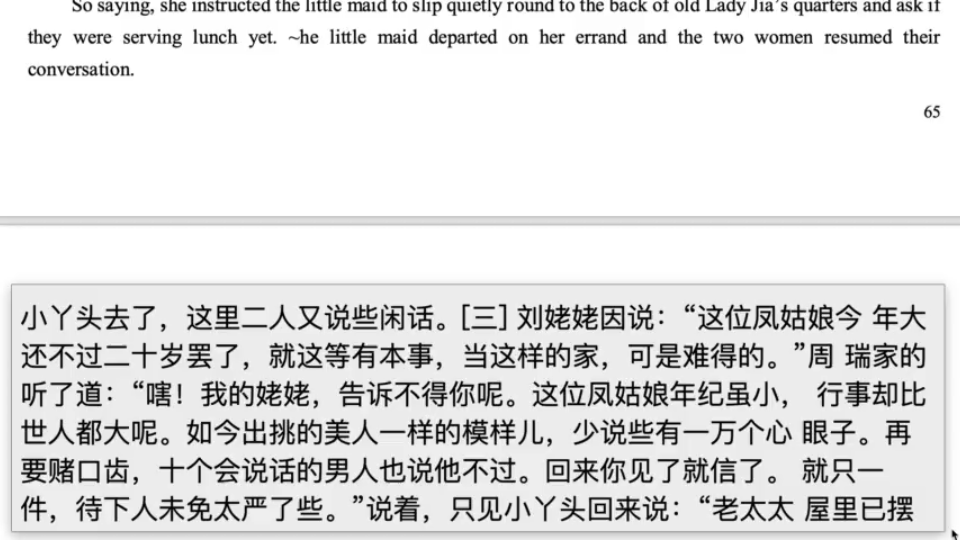 So saying, she instructed the little maid to slip quietly round to the back of old Lady Jia's quarters and ask if they were serving lunch yet. ~he little maid departed on her errand and the two women resumed their conversation.

65

小丫头去了，这里二人又说些闲话。[三] 刘姥姥因说：“这位凤姑娘今 年大还不过二十岁罢了，就这等有本事，当这样的家，可是难得的。”周 瑞家的听了道：“嗐！我的姥姥，告诉不得你呢。这位凤姑娘年纪虽小， 行事却比世人都大呢。如今出挑的美人一样的模样儿，少说些有一万个心 眼子。再要赌口齿，十个会说话的男人也说他不过。回来你见了就信了。 就只一件，待下人未免太严了些。”说着，只见小丫头回来说：“老太太 屋里已摆